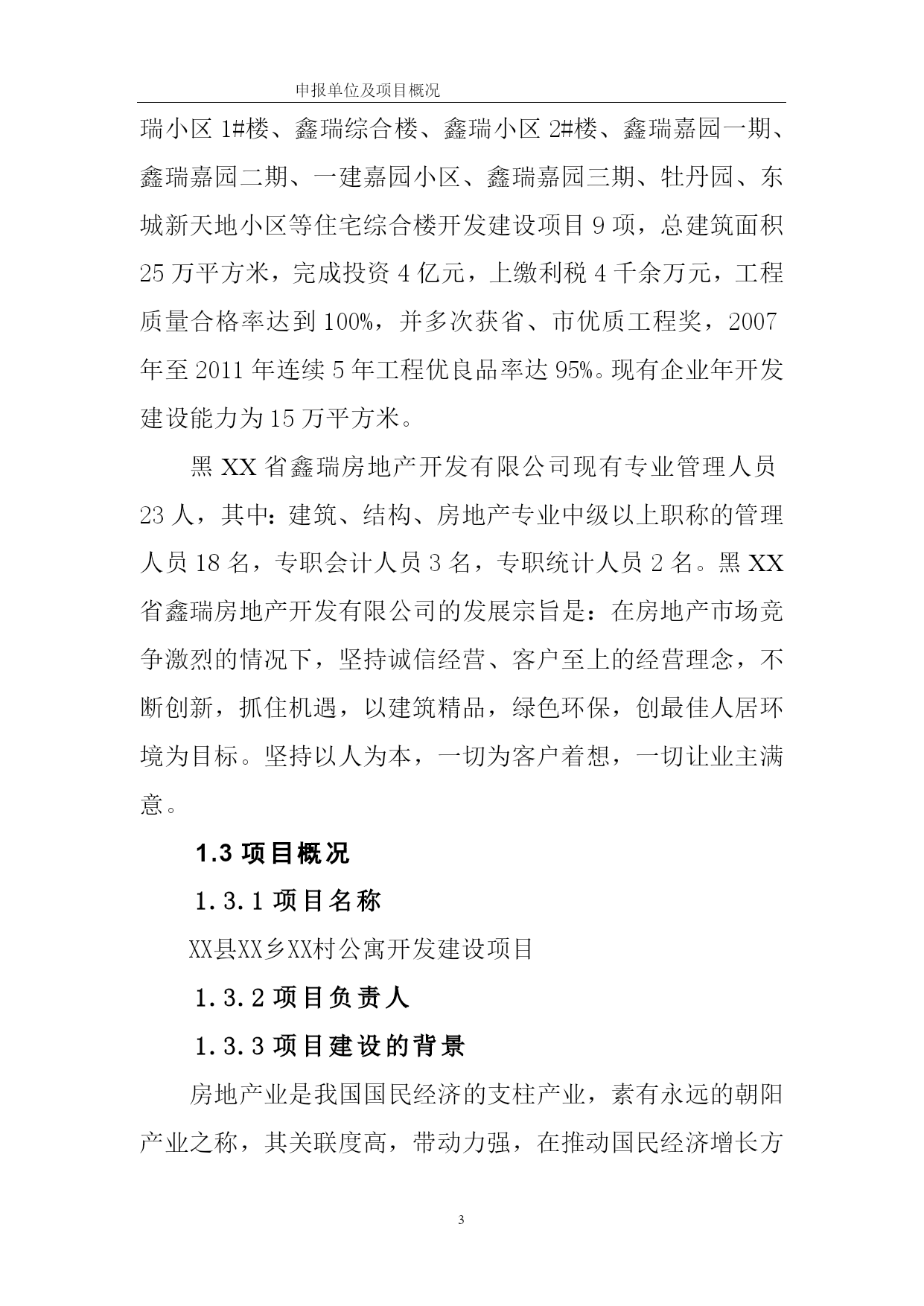 申报单位及项目概况

瑞小区 1#楼、鑫瑞综合楼、鑫瑞小区 2#楼、鑫瑞嘉园一期、鑫瑞嘉园二期、一建嘉园小区、鑫瑞嘉园三期、牡丹园、东城新天地小区等住宅综合楼开发建设项目 9 项，总建筑面积 25 万平方米，完成投资 4 亿元，上缴利税 4 千余万元，工程质量合格率达到 100%，并多次获省、市优质工程奖，2007 年至 2011 年连续 5 年工程优良品率达 95%。现有企业年开发建设能力为 15 万平方米。

黑 XX 省鑫瑞房地产开发有限公司现有专业管理人员 23 人，其中：建筑、结构、房地产专业中级以上职称的管理人员 18 名，专职会计人员 3 名，专职统计人员 2 名。黑 XX 省鑫瑞房地产开发有限公司的发展宗旨是：在房地产市场竞争激烈的情况下，坚持诚信经营、客户至上的经营理念，不断创新，抓住机遇，以建筑精品，绿色环保，创最佳人居环境为目标。坚持以人为本，一切为客户着想，一切让业主满意。

1.3 项目概况

1.3.1 项目名称

XX县XX乡XX村公寓开发建设项目

1.3.2 项目负责人

1.3.3 项目建设的背景

房地产业是我国国民经济的支柱产业，素有永远的朝阳产业之称，其关联度高，带动力强，在推动国民经济增长方

3